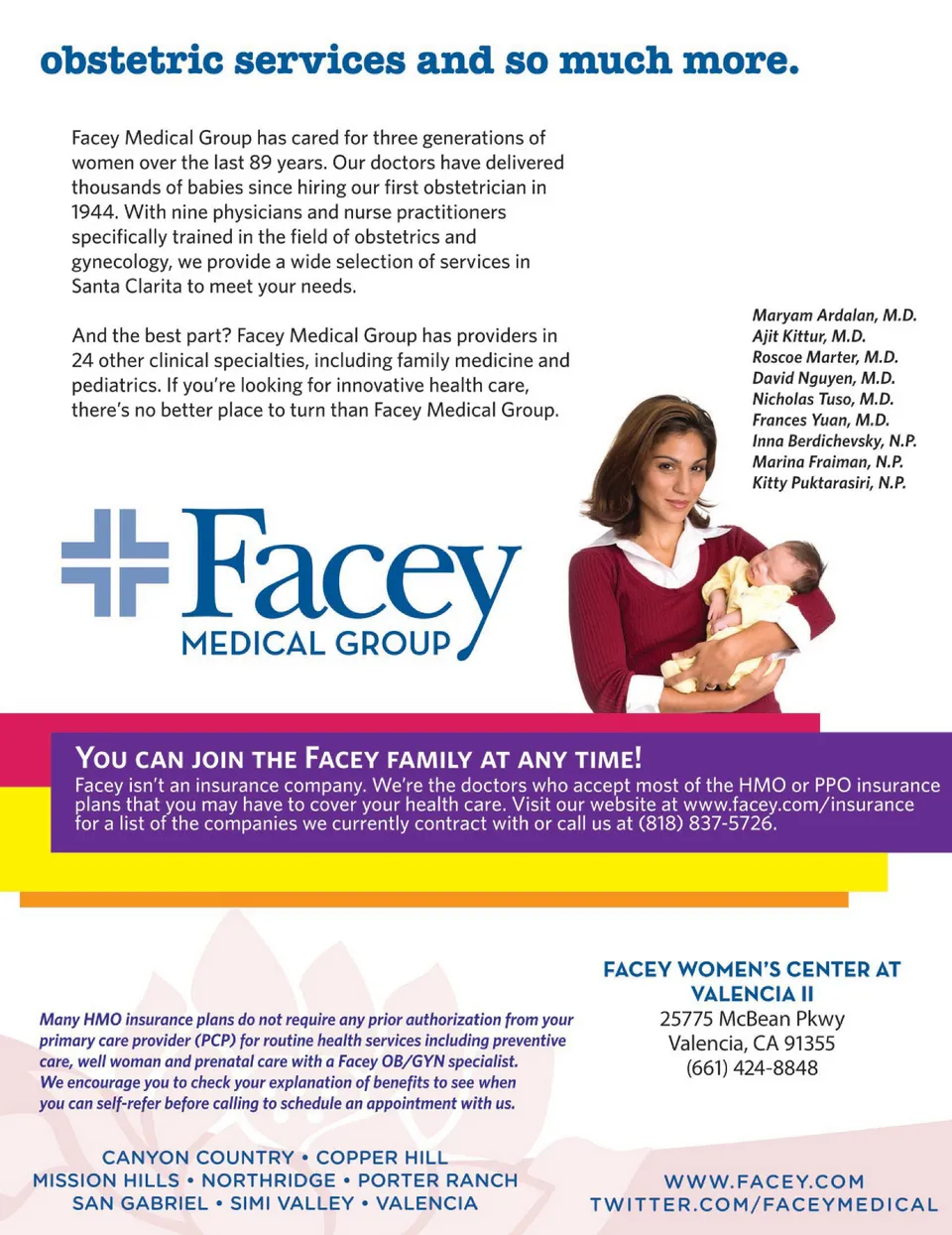 obstetric services and so much more.

Facey Medical Group has cared for three generations of women over the last 89 years. Our doctors have delivered thousands of babies since hiring our first obstetrician in 1944. With nine physicians and nurse practitioners specifically trained in the field of obstetrics and gynecology, we provide a wide selection of services in Santa Clarita to meet your needs.

And the best part? Facey Medical Group has providers in 24 other clinical specialties, including family medicine and pediatrics. If you're looking for innovative health care, there's no better place to turn than Facey Medical Group.

Maryam Ardalan, M.D.
Ajit Kittur, M.D.
Roscoe Marter, M.D.
David Nguyen, M.D.
Nicholas Tuso, M.D.
Frances Yuan, M.D.
Inna Berdichevsky, N.P.
Marina Fraiman, N.P.
Kitty Puktarasiri, N.P.

Facey
MEDICAL GROUP

YOU CAN JOIN THE FACEY FAMILY AT ANY TIME!
Facey isn't an insurance company. We're the doctors who accept most of the HMO or PPO insurance plans that you may have to cover your health care. Visit our website at www.facey.com/insurance for a list of the companies we currently contract with or call us at (818) 837-5726.

Many HMO insurance plans do not require any prior authorization from your primary care provider (PCP) for routine health services including preventive care, well woman and prenatal care with a Facey OB/GYN specialist. We encourage you to check your explanation of benefits to see when you can self-refer before calling to schedule an appointment with us.

FACEY WOMEN'S CENTER AT VALENCIA II
25775 McBean Pkwy
Valencia, CA 91355
(661) 424-8848

CANYON COUNTRY • COPPER HILL
MISSION HILLS • NORTHRIDGE • PORTER RANCH
SAN GABRIEL • SIMI VALLEY • VALENCIA

WWW.FACEY.COM
TWITTER.COM/FACEYMEDICAL